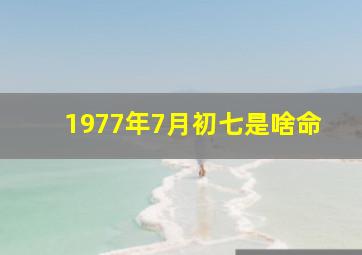 1977年7月初七是啥命